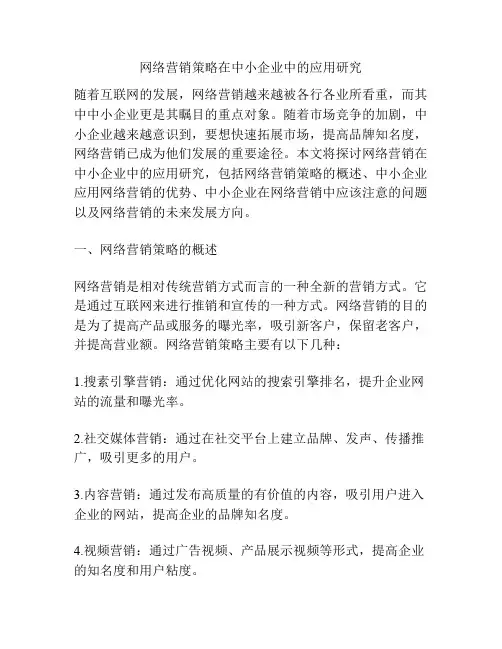 网络营销策略在中小企业中的应用研究

随着互联网的发展，网络营销越来越被各行各业所看重，而其中中小企业更是其瞩目的重点对象。随着市场竞争的加剧，中小企业越来越意识到，要想快速拓展市场，提高品牌知名度，网络营销已成为他们发展的重要途径。本文将探讨网络营销在中小企业中的应用研究，包括网络营销策略的概述、中小企业应用网络营销的优势、中小企业在网络营销中应该注意的问题以及网络营销的未来发展方向。

一、网络营销策略的概述

网络营销是相对传统营销方式而言的一种全新的营销方式。它是通过互联网来进行推销和宣传的一种方式。网络营销的目的是为了提高产品或服务的曝光率，吸引新客户，保留老客户，并提高营业额。网络营销策略主要有以下几种：

1.搜索引擎营销：通过优化网站的搜索引擎排名，提升企业网站的流量和曝光率。

2.社交媒体营销：通过在社交平台上建立品牌、发声、传播推广，吸引更多的用户。

3.内容营销：通过发布高质量的有价值的内容，吸引用户进入企业的网站，提高企业的品牌知名度。

4.视频营销：通过广告视频、产品展示视频等形式，提高企业的知名度和用户粘度。